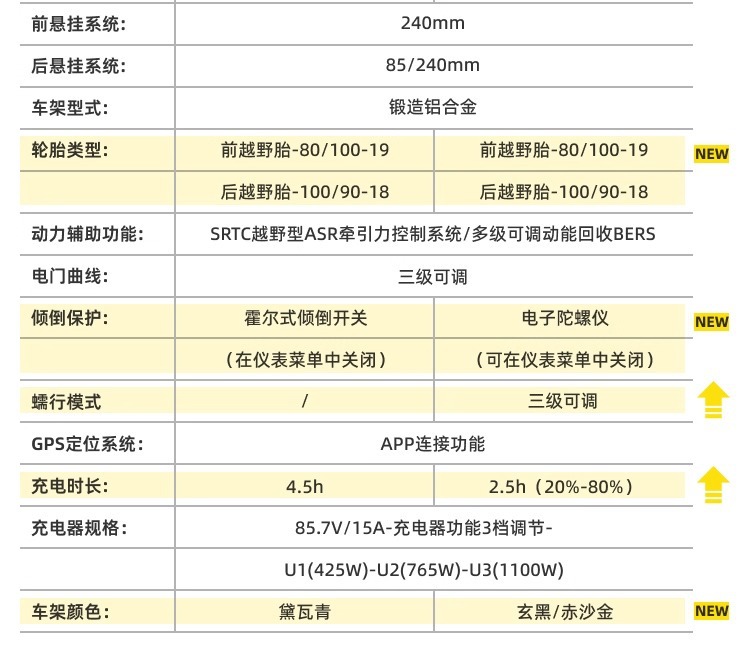 | 前悬挂系统: | 240mm | | |
|---|---|---|---|
| 后悬挂系统: | 85/240mm | | |
| 车架型式: | 锻造铝合金 | | |
| 轮胎类型: | 前越野胎-80/100-19 | 前越野胎-80/100-19 | NEW |
| | 后越野胎-100/90-18 | 后越野胎-100/90-18 | |
| 动力辅助功能: | SRTC越野型ASR牵引力控制系统/多级可调动能回收BERS | | |
| 电门曲线: | 三级可调 | | |
| 倾倒保护: | 霍尔式倾倒开关 | 电子陀螺仪 | NEW |
| | (在仪表菜单中关闭) | (可在仪表菜单中关闭) | |
| 蠕行模式 | / | 三级可调 | |
| GPS定位系统: | APP连接功能 | | |
| 充电时长: | 4.5h | 2.5h(20%-80%) | |
| 充电器规格: | 85.7V/15A-充电器功能3档调节- | | |
| | U1(425W)-U2(765W)-U3(1100W) | | |
| 车架颜色: | 黛瓦青 | 玄黑/赤沙金 | NEW |